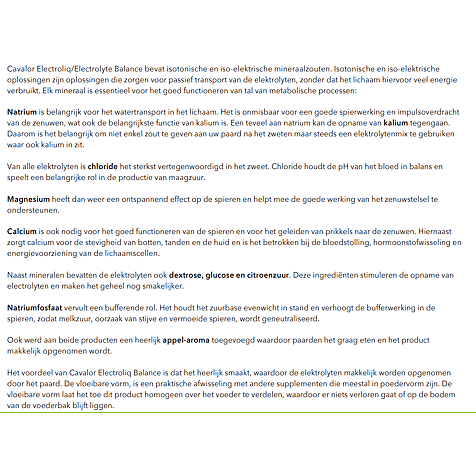 Cavalor Electroliq/Electrolyte Balance bevat isotonische en iso-elektrische mineraalzouten. Isotonische en iso-elektrische oplossingen zijn oplossingen die zorgen voor passief transport van de elektrolyten, zonder dat het lichaam hiervoor veel energie verbruikt. Elk mineraal is essentieel voor het goed functioneren van tal van metabolische processen:

Natrium is belangrijk voor het watertransport in het lichaam. Het is onmisbaar voor een goede spierwerking en impulsoverdracht van de zenuwen, wat ook de belangrijkste functie van kalium is. Een teveel aan natrium kan de opname van kalium tegengaan. Daarom is het belangrijk om niet enkel zout te geven aan uw paard na het zweten maar steeds een elektrolytenmix te gebruiken waar ook kalium in zit.

Van alle elektrolyten is chloride het sterkst vertegenwoordigd in het zweet. Chloride houdt de pH van het bloed in balans en speelt een belangrijke rol in de productie van maagzuur.

Magnesium heeft dan weer een ontspannend effect op de spieren en helpt mee de goede werking van het zenuwstelsel te ondersteunen.

Calcium is ook nodig voor het goed functioneren van de spieren en voor het geleiden van prikkels naar de zenuwen. Hiernaast zorgt calcium voor de stevigheid van botten, tanden en de huid en is het betrokken bij de bloedstolling, hormoonstofwisseling en energievoorziening van de lichaamscellen.

Naast mineralen bevatten de elektrolyten ook dextrose, glucose en citroenzuur. Deze ingrediënten stimuleren de opname van electrolyten en maken het geheel nog smakelijker.

Natriumfosfaat vervult een bufferende rol. Het houdt het zuurbase evenwicht in stand en verhoogt de bufferwerking in de spieren, zodat melkzuur, oorzaak van stijve en vermoeide spieren, wordt geneutraliseerd.

Ook werd aan beide producten een heerlijk appel-aroma toegevoegd waardoor paarden het graag eten en het product makkelijk opgenomen wordt.

Het voordeel van Cavalor Electroliq Balance is dat het heerlijk smaakt, waardoor de elektrolyten makkelijk worden opgenomen door het paard. De vloeibare vorm, is een praktische afwisseling met andere supplementen die meestal in poedervorm zijn. De vloeibare vorm laat het toe dit product homogeen over het voeder te verdelen, waardoor er niets verloren gaat of op de bodem van de voederbak blijft liggen.